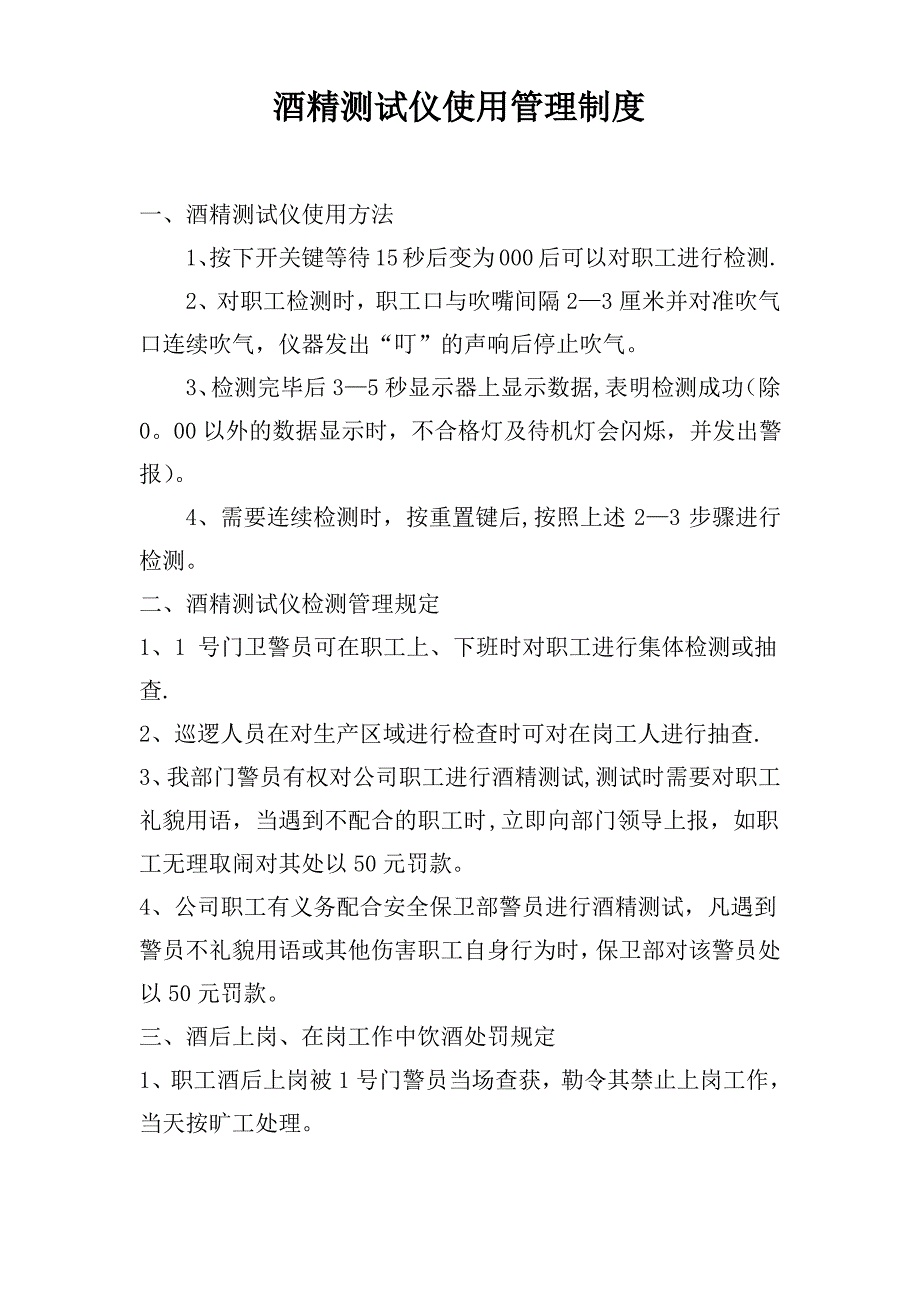 酒精测试仪使用管理制度

一、酒精测试仪使用方法

1、按下开关键等待15秒后变为000后可以对职工进行检测.

2、对职工检测时，职工口与吹嘴间隔2—3厘米并对准吹气口连续吹气，仪器发出“叮”的声响后停止吹气。

3、检测完毕后3—5秒显示器上显示数据,表明检测成功(除0。00以外的数据显示时，不合格灯及待机灯会闪烁，并发出警报)。

4、需要连续检测时，按重置键后,按照上述2—3步骤进行检测。

二、酒精测试仪检测管理规定

1、1号门卫警员可在职工上、下班时对职工进行集体检测或抽查.

2、巡逻人员在对生产区域进行检查时可对在岗工人进行抽查.

3、我部门警员有权对公司职工进行酒精测试,测试时需要对职工礼貌用语，当遇到不配合的职工时,立即向部门领导上报，如职工无理取闹对其处以50元罚款。

4、公司职工有义务配合安全保卫部警员进行酒精测试，凡遇到警员不礼貌用语或其他伤害职工自身行为时,保卫部对该警员处以50元罚款。

三、酒后上岗、在岗工作中饮酒处罚规定

1、职工酒后上岗被1号门警员当场查获，勒令其禁止上岗工作，当天按旷工处理。